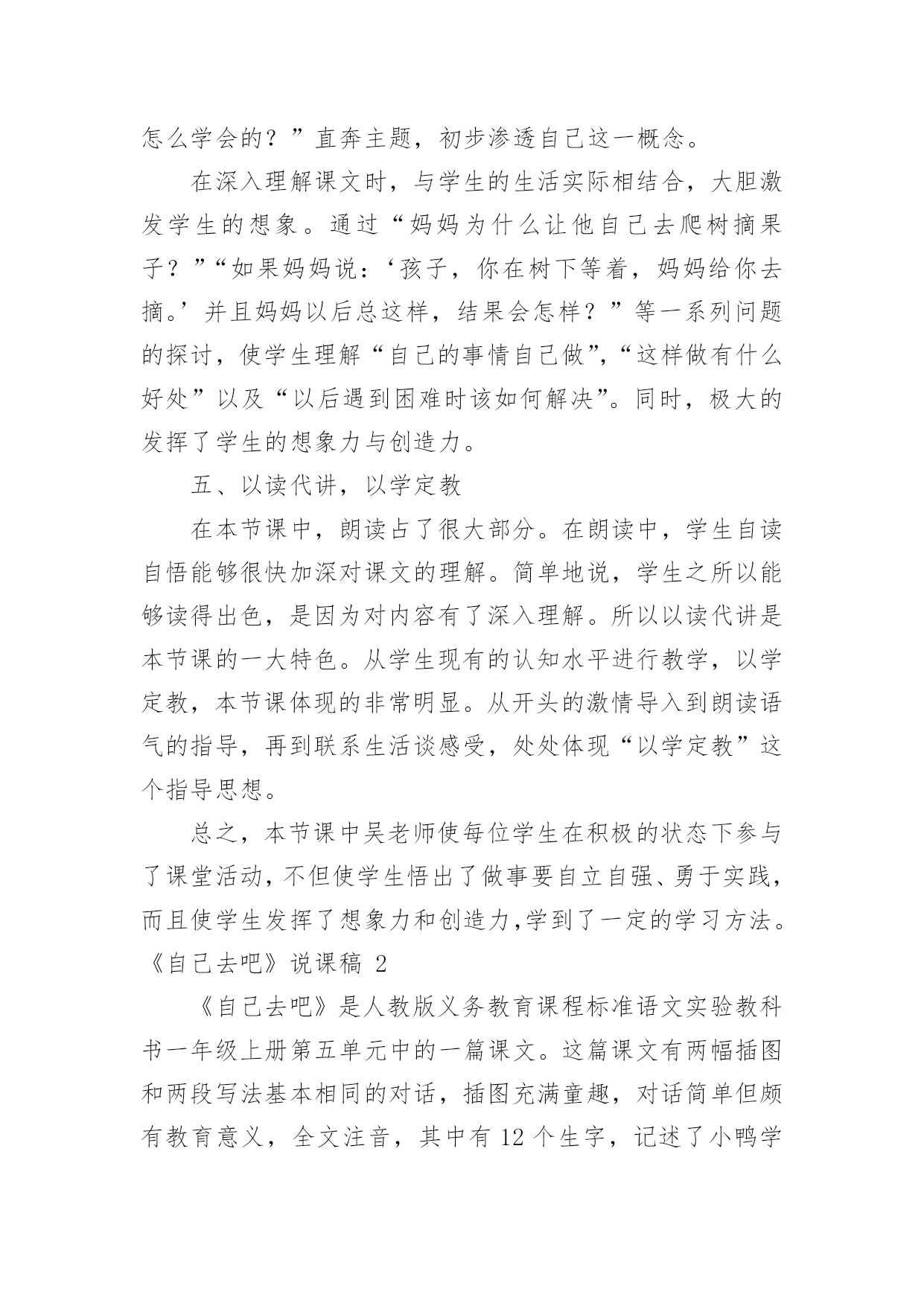 怎么学会的？”直奔主题，初步渗透自己这一概念。

在深入理解课文时，与学生的生活实际相结合，大胆激发学生的想象。通过“妈妈为什么让他自己去爬树摘果子？”“如果妈妈说：‘孩子，你在树下等着，妈妈给你去摘。’并且妈妈以后总这样，结果会怎样？”等一系列问题的探讨，使学生理解“自己的事情自己做”，“这样做有什么好处”以及“以后遇到困难时该如何解决”。同时，极大的发挥了学生的想象力与创造力。

五、以读代讲，以学定教

在本节课中，朗读占了很大部分。在朗读中，学生自读自悟能够很快加深对课文的理解。简单地说，学生之所以能够读得出色，是因为对内容有了深入理解。所以以读代讲是本节课的一大特色。从学生现有的认知水平进行教学，以学定教，本节课体现的非常明显。从开头的激情导入到朗读语气的指导，再到联系生活谈感受，处处体现“以学定教”这个指导思想。

总之，本节课中吴老师使每位学生在积极的状态下参与了课堂活动，不但使学生悟出了做事要自立自强、勇于实践，而且使学生发挥了想象力和创造力，学到了一定的学习方法。

《自己去吧》说课稿 2

《自己去吧》是人教版义务教育课程标准语文实验教科书一年级上册第五单元中的一篇课文。这篇课文有两幅插图和两段写法基本相同的对话，插图充满童趣，对话简单但颇有教育意义，全文注音，其中有 12 个生字，记述了小鸭学